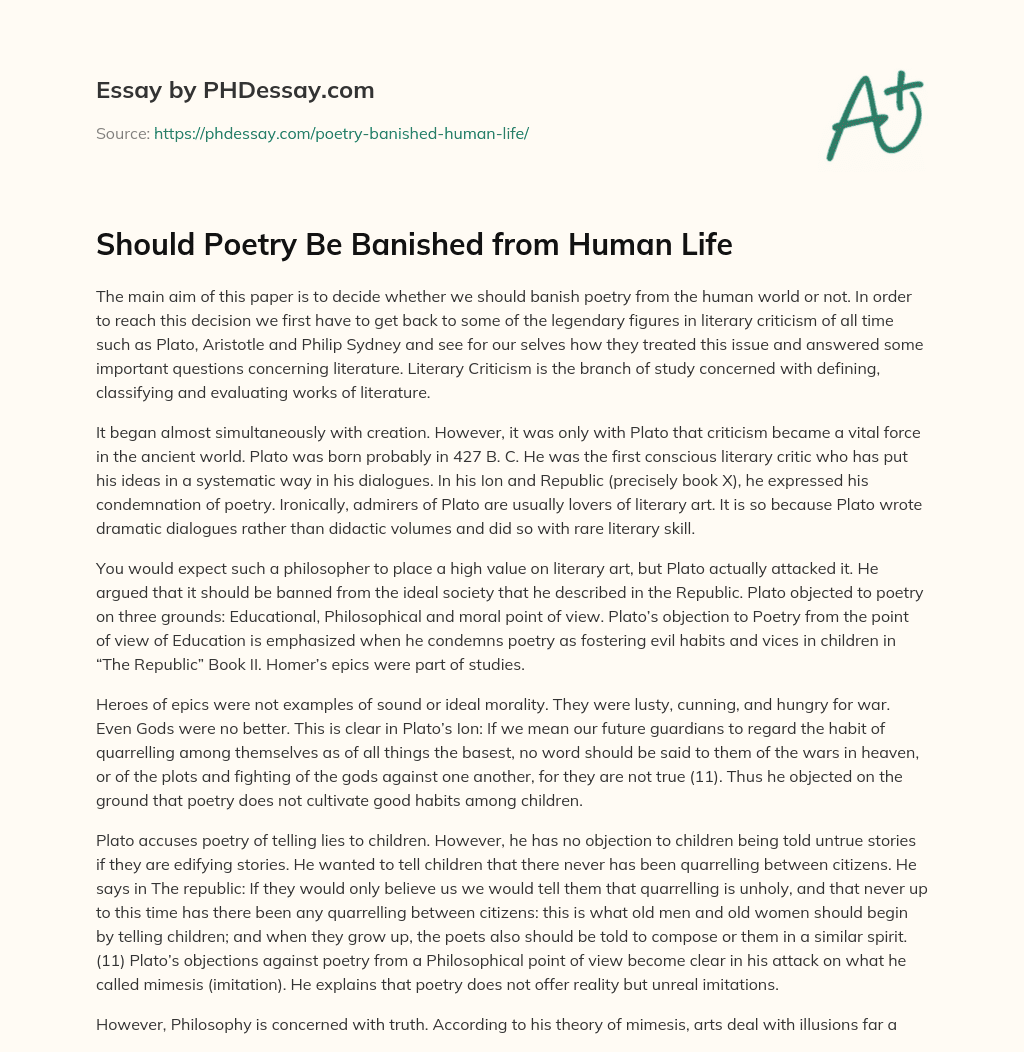 Essay by PHDessay.com

Source: https://phdessay.com/poetry-banished-human-life/

A+

Should Poetry Be Banished from Human Life

The main aim of this paper is to decide whether we should banish poetry from the human world or not. In order to reach this decision we first have to get back to some of the legendary figures in literary criticism of all time such as Plato, Aristotle and Philip Sydney and see for our selves how they treated this issue and answered some important questions concerning literature. Literary Criticism is the branch of study concerned with defining, classifying and evaluating works of literature.

It began almost simultaneously with creation. However, it was only with Plato that criticism became a vital force in the ancient world. Plato was born probably in 427 B. C. He was the first conscious literary critic who has put his ideas in a systematic way in his dialogues. In his Ion and Republic (precisely book X), he expressed his condemnation of poetry. Ironically, admirers of Plato are usually lovers of literary art. It is so because Plato wrote dramatic dialogues rather than didactic volumes and did so with rare literary skill.

You would expect such a philosopher to place a high value on literary art, but Plato actually attacked it. He argued that it should be banned from the ideal society that he described in the Republic. Plato objected to poetry on three grounds: Educational, Philosophical and moral point of view. Plato's objection to Poetry from the point of view of Education is emphasized when he condemns poetry as fostering evil habits and vices in children in "The Republic" Book II. Homer's epics were part of studies.

Heroes of epics were not examples of sound or ideal morality. They were lusty, cunning, and hungry for war. Even Gods were no better. This is clear in Plato's Ion: If we mean our future guardians to regard the habit of quarrelling among themselves as of all things the basest, no word should be said to them of the wars in heaven, or of the plots and fighting of the gods against one another, for they are not true (11). Thus he objected on the ground that poetry does not cultivate good habits among children.

Plato accuses poetry of telling lies to children. However, he has no objection to children being told untrue stories if they are edifying stories. He wanted to tell children that there never has been quarrelling between citizens. He says in The republic: If they would only believe us we would tell them that quarrelling is unholy, and that never up to this time has there been any quarrelling between citizens: this is what old men and old women should begin by telling children; and when they grow up, the poets also should be told to compose or them in a similar spirit. (11) Plato's objections against poetry from a Philosophical point of view become clear in his attack on what he called mimesis (imitation). He explains that poetry does not offer reality but unreal imitations.

However, Philosophy is concerned with truth. According to his theory of mimesis, arts deal with illusions far a